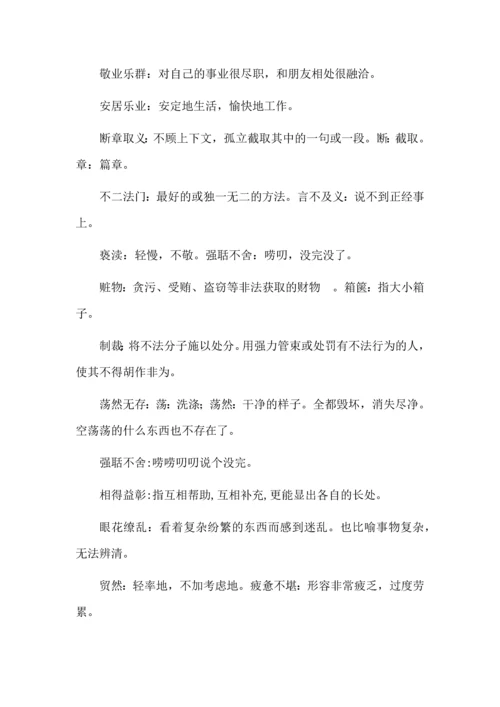 敬业乐群：对自己的事业很尽职，和朋友相处很融洽。

安居乐业：安定地生活，愉快地工作。

断章取义：不顾上下文，孤立截取其中的一句或一段。断：截取。章：篇章。

不二法门：最好的或独一无二的方法。言不及义：说不到正经事上。

亵渎：轻慢，不敬。强聒不舍：唠叨，没完没了。

赃物：贪污、受贿、盗窃等非法获取的财物 。箱箧：指大小箱子。

制裁：将不法分子施以处分。用强力管束或处罚有不法行为的人，使其不得胡作非为。

荡然无存：荡：洗涤；荡然：干净的样子。全都毁坏，消失尽净。空荡荡的什么东西也不存在了。

强聒不舍：唠唠叨叨说个没完。

相得益彰：指互相帮助，互相补充，更能显出各自的长处。

眼花缭乱：看着复杂纷繁的东西而感到迷乱。也比喻事物复杂，无法辨清。

贸然：轻率地，不加考虑地。疲惫不堪：形容非常疲乏，过度劳累。